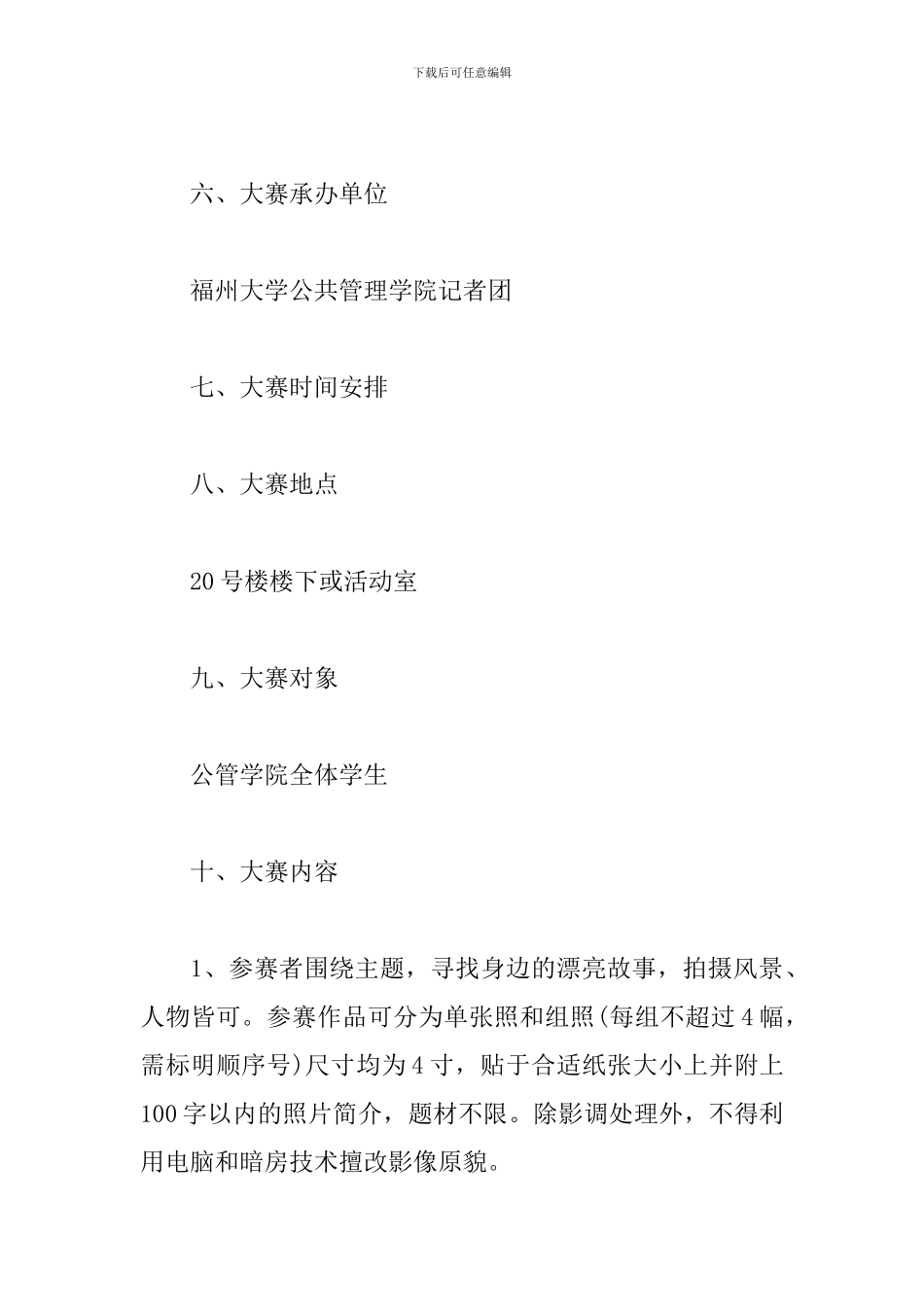 下载后可任意编辑

六、大赛承办单位

福州大学公共管理学院记者团

七、大赛时间安排

八、大赛地点

20 号楼楼下或活动室

九、大赛对象

公管学院全体学生

十、大赛内容

1、参赛者围绕主题，寻找身边的漂亮故事，拍摄风景、人物皆可。参赛作品可分为单张照和组照(每组不超过 4 幅，需标明顺序号)尺寸均为 4 寸，贴于合适纸张大小上并附上 100 字以内的照片简介，题材不限。除影调处理外，不得利用电脑和暗房技术擅改影像原貌。